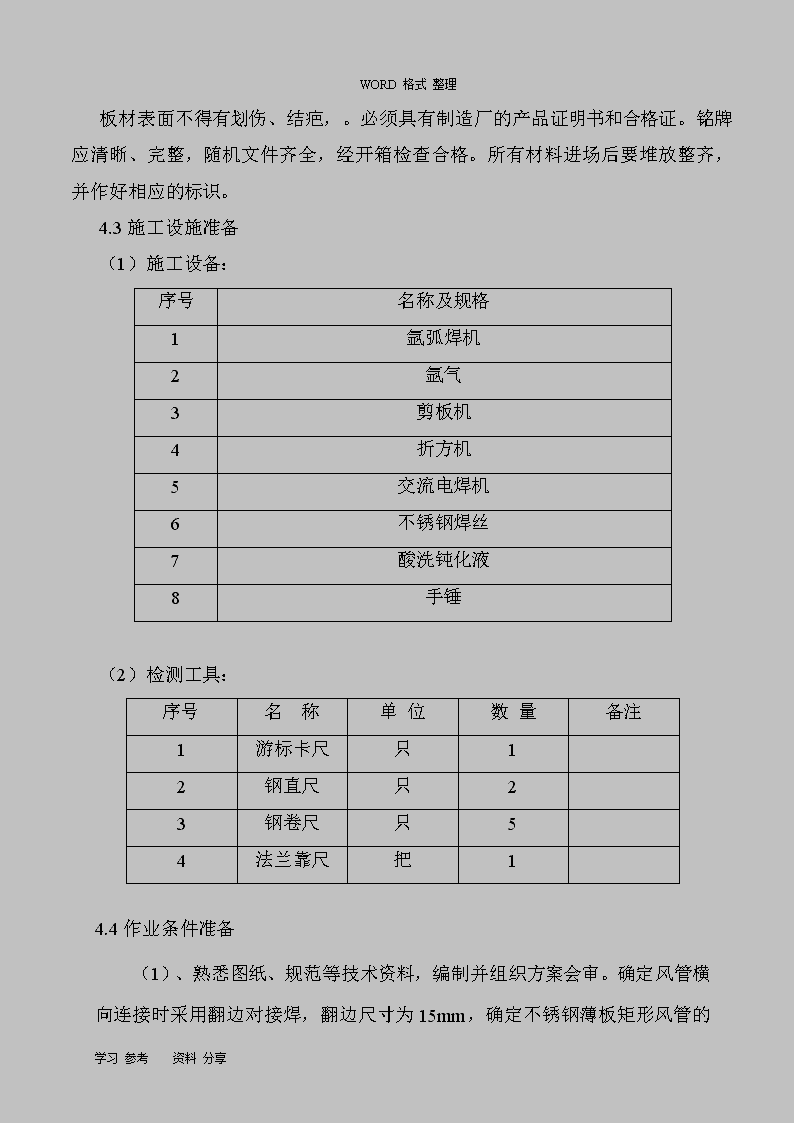 WORD 格式 整理

板材表面不得有划伤、结疤，。必须具有制造厂的产品证明书和合格证。铭牌应清晰、完整，随机文件齐全，经开箱检查合格。所有材料进场后要堆放整齐，并作好相应的标识。

4.3 施工设施准备

（1）施工设备：

| 序号 | 名称及规格 |
|---|---|
| 1 | 氩弧焊机 |
| 2 | 氩气 |
| 3 | 剪板机 |
| 4 | 折方机 |
| 5 | 交流电焊机 |
| 6 | 不锈钢焊丝 |
| 7 | 酸洗钝化液 |
| 8 | 手锤 |

（2）检测工具：

| 序号 | 名　称 | 单 位 | 数 量 | 备注 |
|---|---|---|---|---|
| 1 | 游标卡尺 | 只 | 1 | |
| 2 | 钢直尺 | 只 | 2 | |
| 3 | 钢卷尺 | 只 | 5 | |
| 4 | 法兰靠尺 | 把 | 1 | |

4.4 作业条件准备

（1）、熟悉图纸、规范等技术资料，编制并组织方案会审。确定风管横向连接时采用翻边对接焊，翻边尺寸为 15mm，确定不锈钢薄板矩形风管的

学习 参考　　资料 分享